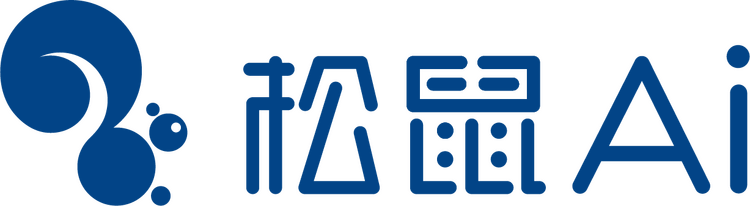 松鼠Ai